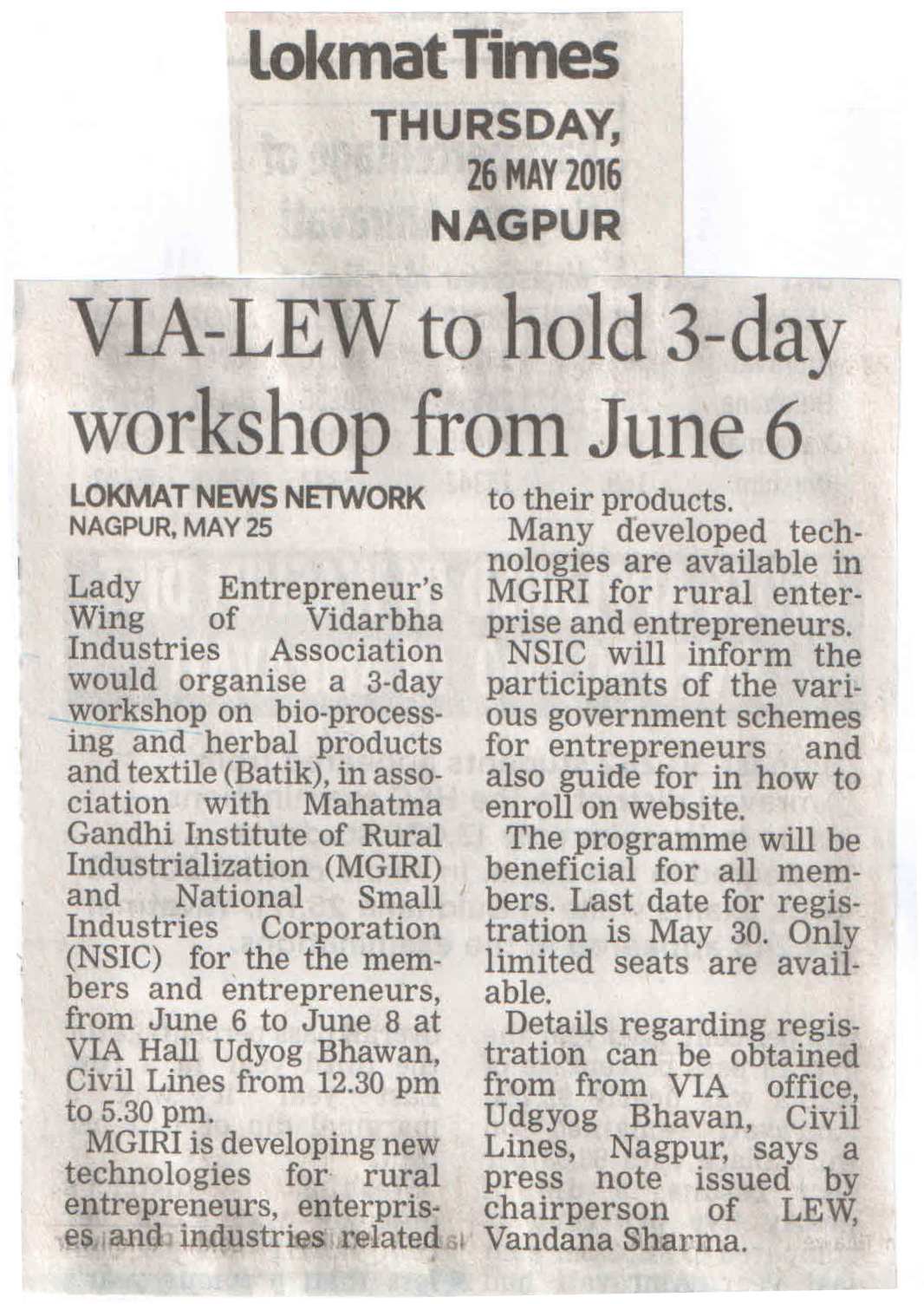 Lokmat Times
THURSDAY, 26 MAY 2016
NAGPUR

VIA-LEW to hold 3-day workshop from June 6

LOKMAT NEWS NETWORK
NAGPUR, MAY 25

Lady Entrepreneur's Wing of Vidarbha Industries Association would organise a 3-day workshop on bio-processing and herbal products and textile (Batik), in association with Mahatma Gandhi Institute of Rural Industrialization (MGIRI) and National Small Industries Corporation (NSIC) for the the members and entrepreneurs, from June 6 to June 8 at VIA Hall Udyog Bhawan, Civil Lines from 12.30 pm to 5.30 pm.

MGIRI is developing new technologies for rural entrepreneurs, enterprises and industries related to their products.

Many developed technologies are available in MGIRI for rural enterprise and entrepreneurs.

NSIC will inform the participants of the various government schemes for entrepreneurs and also guide for in how to enroll on website.

The programme will be beneficial for all members. Last date for registration is May 30. Only limited seats are available.

Details regarding registration can be obtained from from VIA office, Udgyog Bhavan, Civil Lines, Nagpur, says a press note issued by chairperson of LEW, Vandana Sharma.